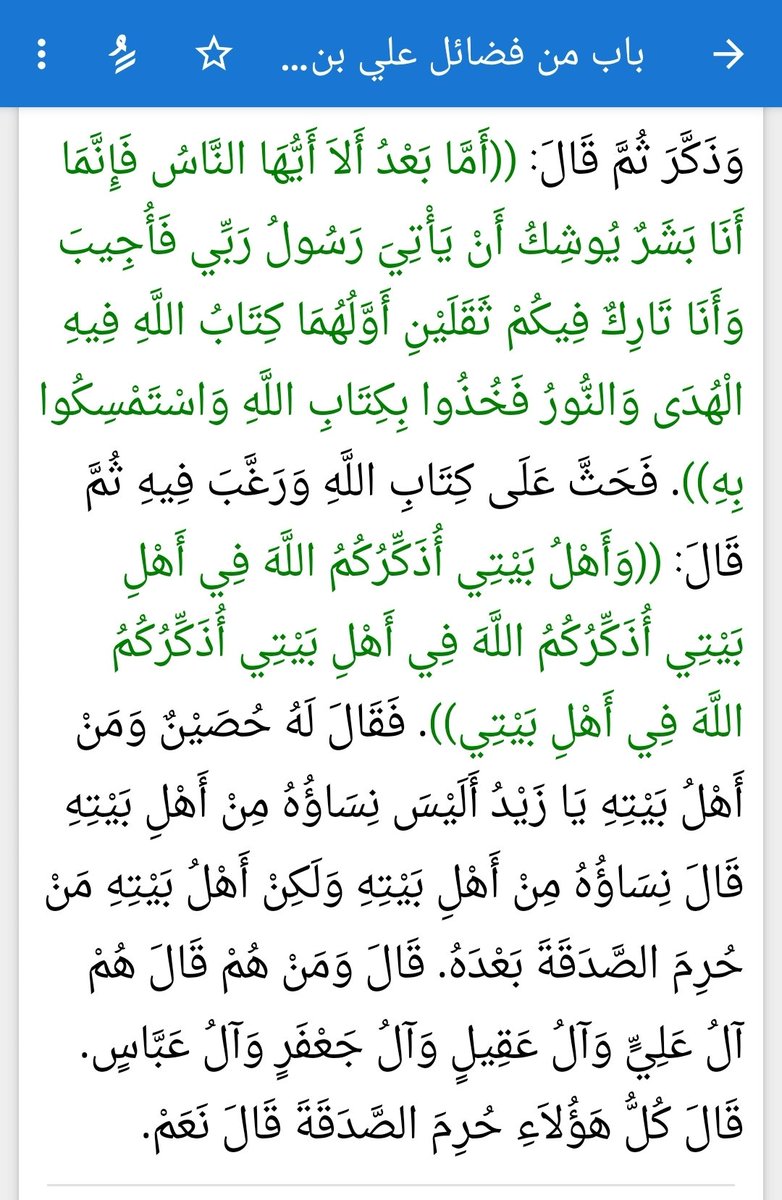 باب من فضائل علي بن...

وَذَكَّرَ ثُمَّ قَالَ: ((أَمَّا بَعْدُ أَلاَ أَيُّهَا النَّاسُ فَإِنَّمَا أَنَا بَشَرٌ يُوشِكُ أَنْ يَأْتِيَ رَسُولُ رَبِّي فَأُجِيبَ وَأَنَا تَارِكٌ فِيكُمْ ثَقَلَيْنِ أَوَّلُهُمَا كِتَابُ اللَّهِ فِيهِ الْهُدَى وَالنُّورُ فَخُذُوا بِكِتَابِ اللَّهِ وَاسْتَمْسِكُوا بِهِ)). فَحَثَّ عَلَى كِتَابِ اللَّهِ وَرَغَّبَ فِيهِ ثُمَّ قَالَ: ((وَأَهْلُ بَيْتِي أُذَكِّرُكُمُ اللَّهَ فِي أَهْلِ بَيْتِي أُذَكِّرُكُمُ اللَّهَ فِي أَهْلِ بَيْتِي أُذَكِّرُكُمُ اللَّهَ فِي أَهْلِ بَيْتِي)). فَقَالَ لَهُ حُصَيْنٌ وَمَنْ أَهْلُ بَيْتِهِ يَا زَيْدُ أَلَيْسَ نِسَاؤُهُ مِنْ أَهْلِ بَيْتِهِ قَالَ نِسَاؤُهُ مِنْ أَهْلِ بَيْتِهِ وَلَكِنْ أَهْلُ بَيْتِهِ مَنْ حُرِمَ الصَّدَقَةَ بَعْدَهُ. قَالَ وَمَنْ هُمْ قَالَ هُمْ آلُ عَلِيٍّ وَآلُ عَقِيلٍ وَآلُ جَعْفَرٍ وَآلُ عَبَّاسٍ. قَالَ كُلُّ هَؤُلاَءِ حُرِمَ الصَّدَقَةَ قَالَ نَعَمْ.